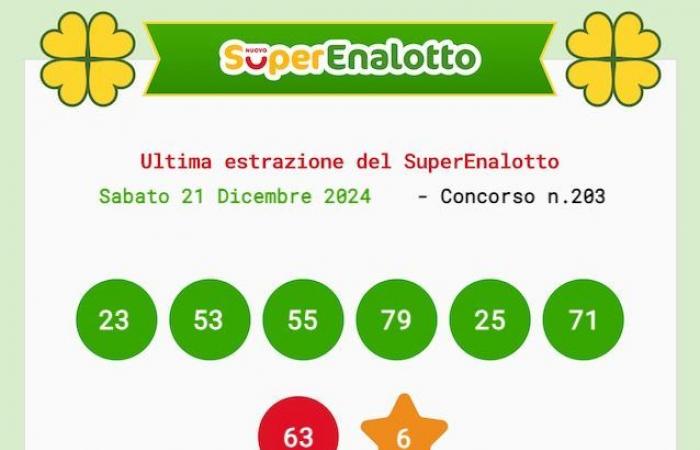 NUOVO
SuperEnalotto

Ultima estrazione del SuperEnalotto

Sabato 21 Dicembre 2024 - Concorso n.203

23 53 55 79 25 71

63 6